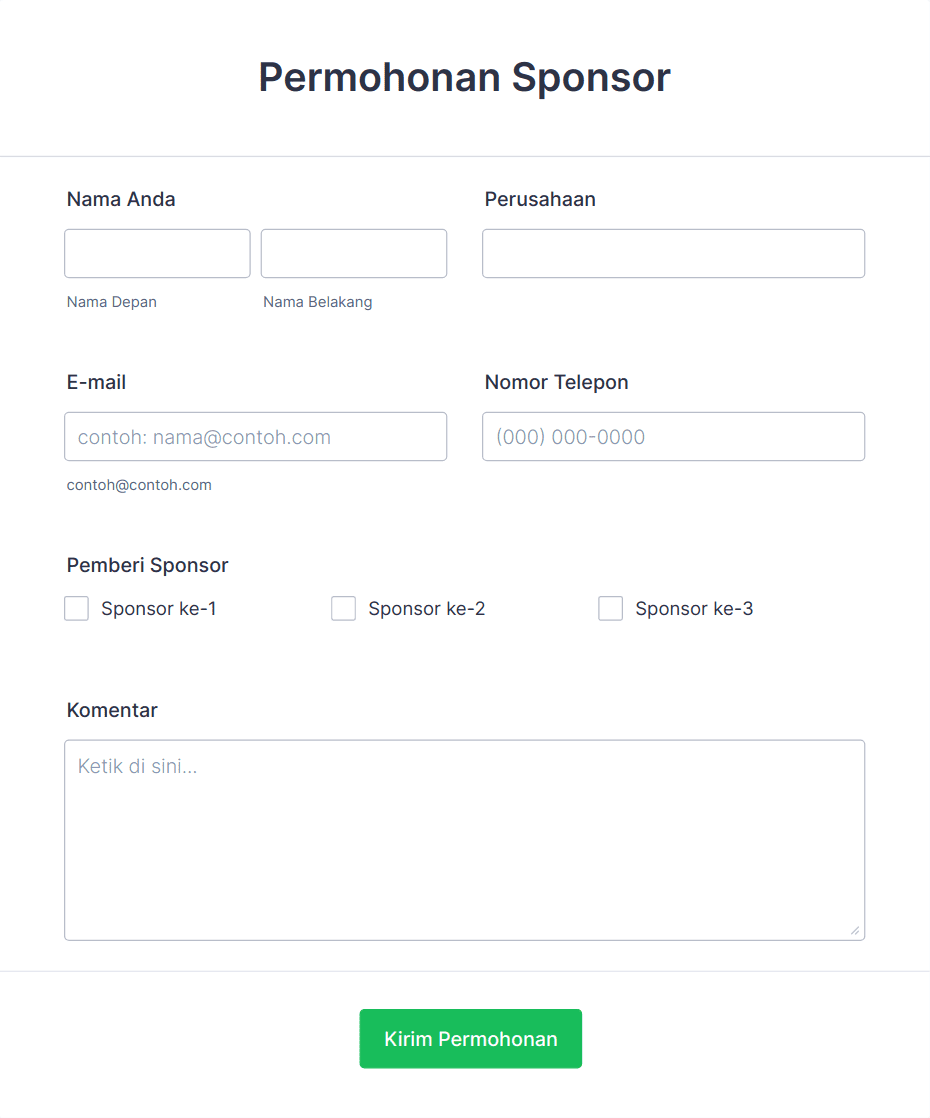 Permohonan Sponsor

Nama Anda

Nama Depan

Nama Belakang

Perusahaan

E-mail

contoh: nama@contoh.com

contoh@contoh.com

Nomor Telepon

(000) 000-0000

Pemberi Sponsor

Sponsor ke-1

Sponsor ke-2

Sponsor ke-3

Komentar

Ketik di sini...

Kirim Permohonan